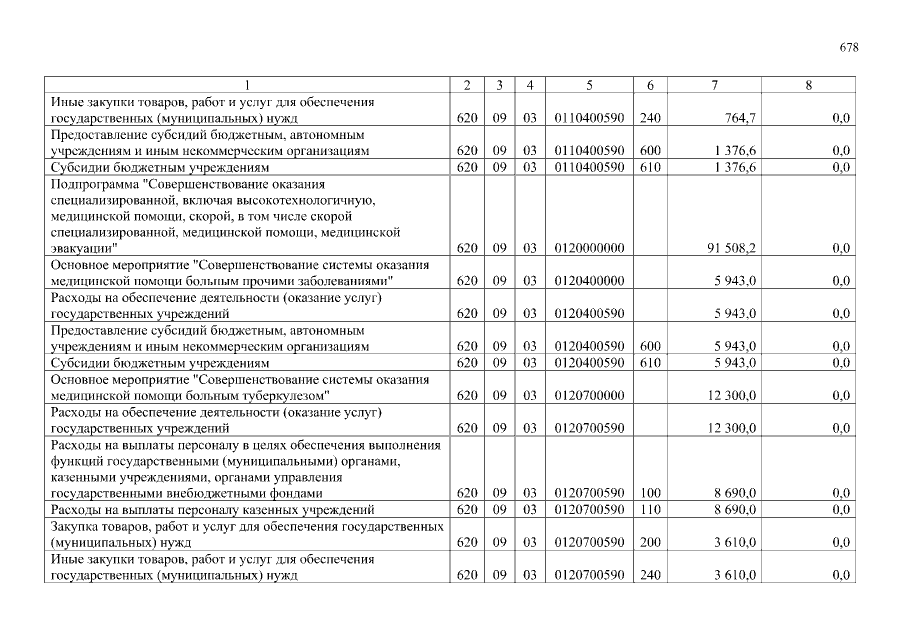 678

| 1 | 2 | 3 | 4 | 5 | 6 | 7 | 8 |
|---|---|---|---|---|---|---|---|
| Иные закупки товаров, работ и услуг для обеспечения государственных (муниципальных) нужд | 620 | 09 | 03 | 0110400590 | 240 | 764,7 | 0,0 |
| Предоставление субсидий бюджетным, автономным учреждениям и иным некоммерческим организациям | 620 | 09 | 03 | 0110400590 | 600 | 1 376,6 | 0,0 |
| Субсидии бюджетным учреждениям | 620 | 09 | 03 | 0110400590 | 610 | 1 376,6 | 0,0 |
| Подпрограмма "Совершенствование оказания специализированной, включая высокотехнологичную, медицинской помощи, скорой, в том числе скорой специализированной, медицинской помощи, медицинской эвакуации" | 620 | 09 | 03 | 0120000000 | | 91 508,2 | 0,0 |
| Основное мероприятие "Совершенствование системы оказания медицинской помощи больным прочими заболеваниями" | 620 | 09 | 03 | 0120400000 | | 5 943,0 | 0,0 |
| Расходы на обеспечение деятельности (оказание услуг) государственных учреждений | 620 | 09 | 03 | 0120400590 | | 5 943,0 | 0,0 |
| Предоставление субсидий бюджетным, автономным учреждениям и иным некоммерческим организациям | 620 | 09 | 03 | 0120400590 | 600 | 5 943,0 | 0,0 |
| Субсидии бюджетным учреждениям | 620 | 09 | 03 | 0120400590 | 610 | 5 943,0 | 0,0 |
| Основное мероприятие "Совершенствование системы оказания медицинской помощи больным туберкулезом" | 620 | 09 | 03 | 0120700000 | | 12 300,0 | 0,0 |
| Расходы на обеспечение деятельности (оказание услуг) государственных учреждений | 620 | 09 | 03 | 0120700590 | | 12 300,0 | 0,0 |
| Расходы на выплаты персоналу в целях обеспечения выполнения функций государственными (муниципальными) органами, казенными учреждениями, органами управления государственными внебюджетными фондами | 620 | 09 | 03 | 0120700590 | 100 | 8 690,0 | 0,0 |
| Расходы на выплаты персоналу казенных учреждений | 620 | 09 | 03 | 0120700590 | 110 | 8 690,0 | 0,0 |
| Закупка товаров, работ и услуг для обеспечения государственных (муниципальных) нужд | 620 | 09 | 03 | 0120700590 | 200 | 3 610,0 | 0,0 |
| Иные закупки товаров, работ и услуг для обеспечения государственных (муниципальных) нужд | 620 | 09 | 03 | 0120700590 | 240 | 3 610,0 | 0,0 |